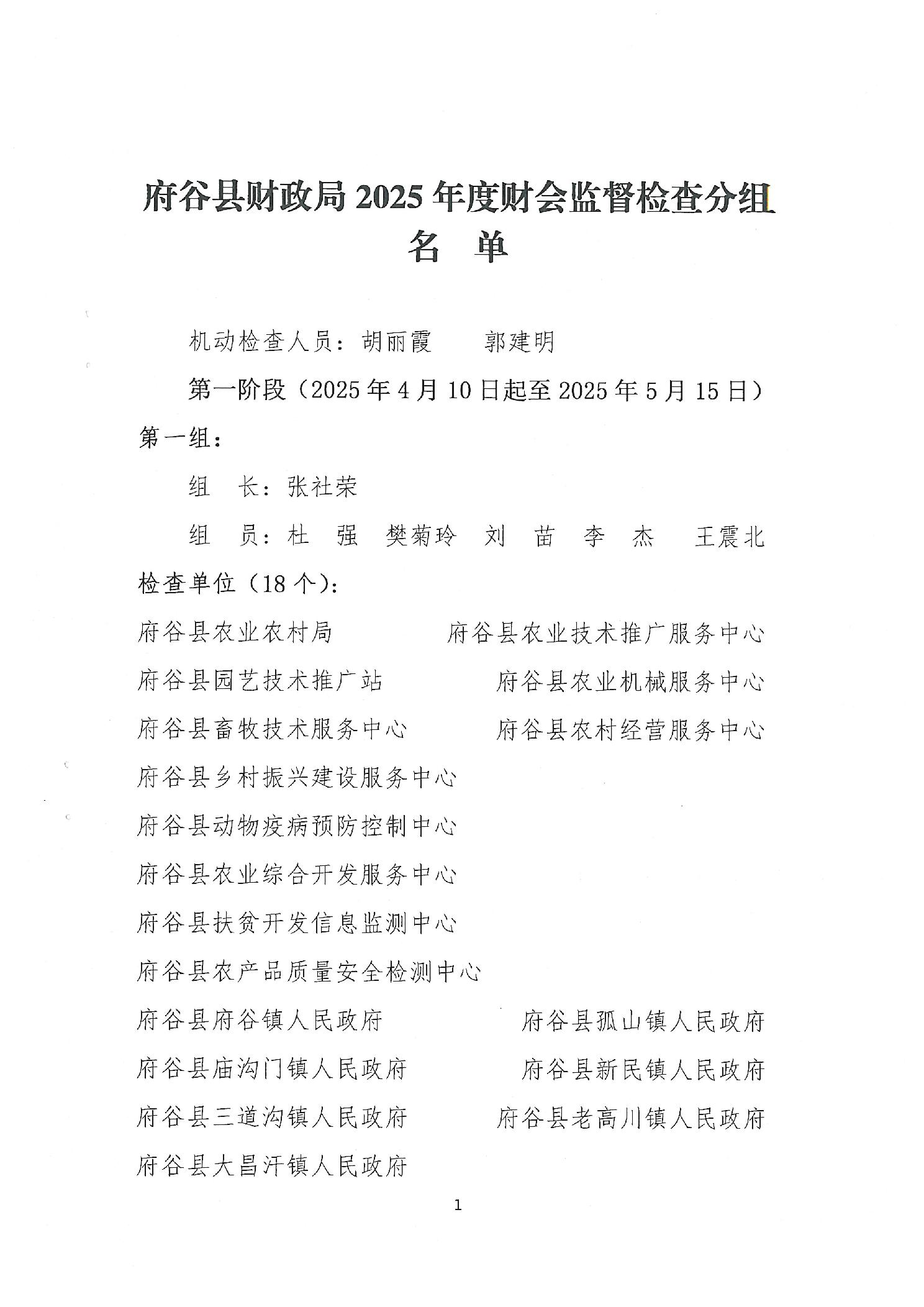 府谷县财政局 2025 年度财会监督检查分组名　单

机动检查人员：胡丽霞　　郭建明

第一阶段（2025 年 4 月 10 日起至 2025 年 5 月 15 日）

第一组：

组　长：张社荣

组　员：杜　强　樊菊玲　刘　苗　李　杰　王震北

检查单位（18 个）：

府谷县农业农村局　　府谷县农业技术推广服务中心

府谷县园艺技术推广站　　府谷县农业机械服务中心

府谷县畜牧技术服务中心　　府谷县农村经营服务中心

府谷县乡村振兴建设服务中心

府谷县动物疫病预防控制中心

府谷县农业综合开发服务中心

府谷县扶贫开发信息监测中心

府谷县农产品质量安全检测中心

府谷县府谷镇人民政府　　府谷县孤山镇人民政府

府谷县庙沟门镇人民政府　　府谷县新民镇人民政府

府谷县三道沟镇人民政府　　府谷县老高川镇人民政府

府谷县大昌汗镇人民政府

1